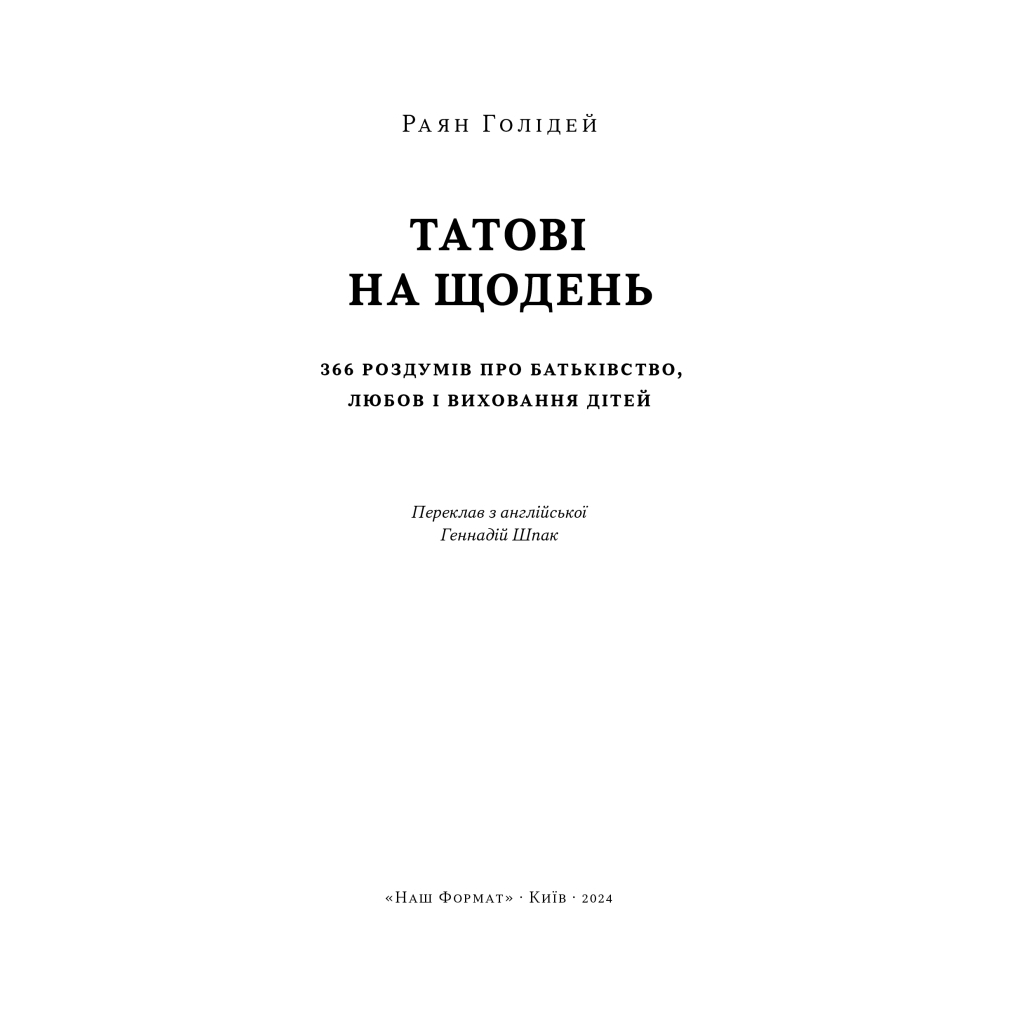 Раян Голідей

ТАТОВІ
НА ЩОДЕНЬ

366 РОЗДУМІВ ПРО БАТЬКІВСТВО, ЛЮБОВ І ВИХОВАННЯ ДІТЕЙ

Переклав з англійської
Геннадій Шпак

«Наш Формат» · Київ · 2024